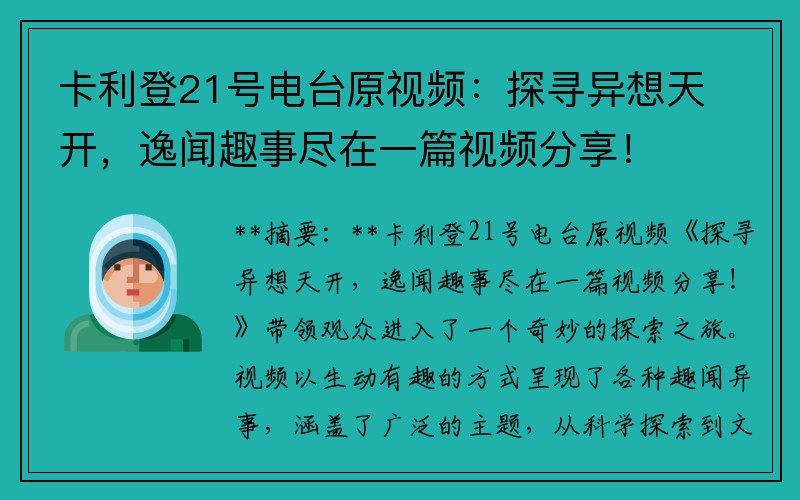 卡利登21号电台原视频：探寻异想天开，逸闻趣事尽在一篇视频分享！

**摘要：**卡利登21号电台原视频《探寻异想天开，逸闻趣事尽在一篇视频分享！》带领观众进入了一个奇妙的探索之旅。视频以生动有趣的方式呈现了各种趣闻异事，涵盖了广泛的主题，从科学探索到文